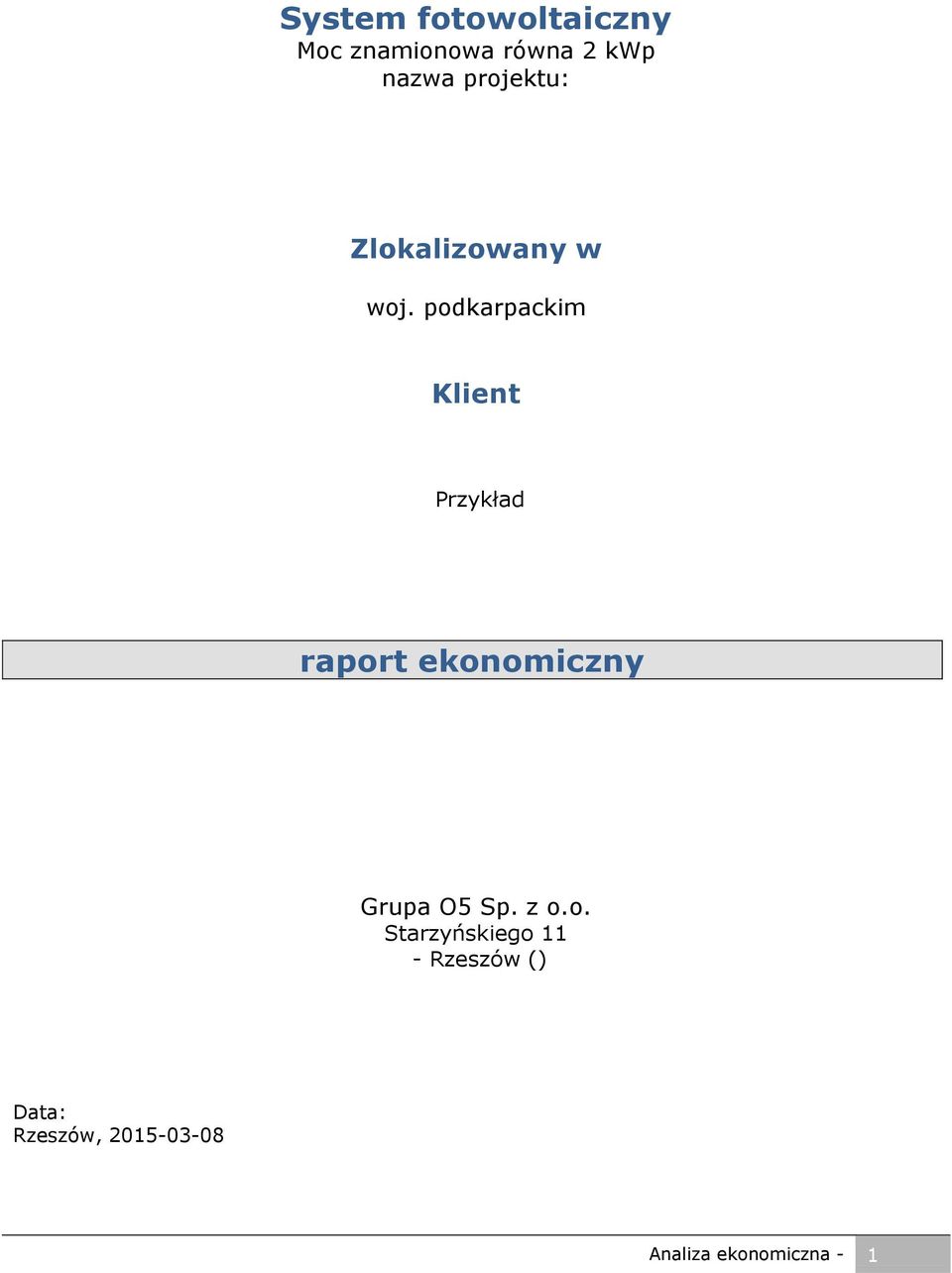 System fotowoltaiczny
Moc znamionowa równa 2 kWp
nazwa projektu:

Zlokalizowany w

woj. podkarpackim

Klient

Przykład

raport ekonomiczny

Grupa O5 Sp. z o.o.
Starzyńskiego 11
- Rzeszów ()

Data:
Rzeszów, 2015-03-08

Analiza ekonomiczna - 1